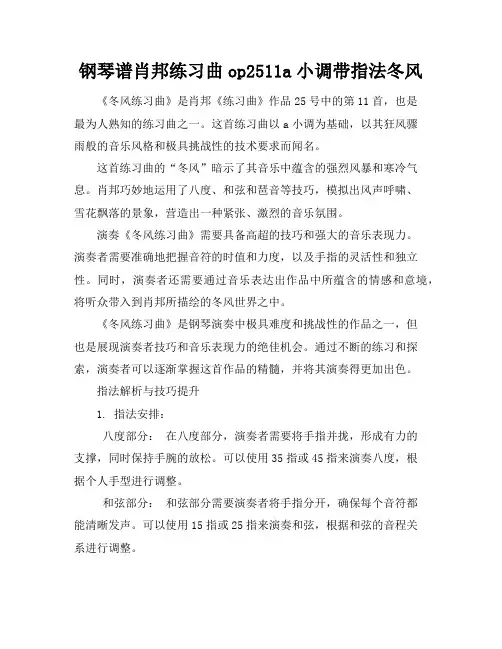 钢琴谱肖邦练习曲 op2511a 小调带指法冬风

《冬风练习曲》是肖邦《练习曲》作品 25 号中的第 11 首，也是最为人熟知的练习曲之一。这首练习曲以 a 小调为基础，以其狂风骤雨般的音乐风格和极具挑战性的技术要求而闻名。

这首练习曲的“冬风”暗示了其音乐中蕴含的强烈风暴和寒冷气息。肖邦巧妙地运用了八度、和弦和琶音等技巧，模拟出风声呼啸、雪花飘落的景象，营造出一种紧张、激烈的音乐氛围。

演奏《冬风练习曲》需要具备高超的技巧和强大的音乐表现力。演奏者需要准确地把握音符的时值和力度，以及手指的灵活性和独立性。同时，演奏者还需要通过音乐表达出作品中所蕴含的情感和意境，将听众带入到肖邦所描绘的冬风世界之中。

《冬风练习曲》是钢琴演奏中极具难度和挑战性的作品之一，但也是展现演奏者技巧和音乐表现力的绝佳机会。通过不断的练习和探索，演奏者可以逐渐掌握这首作品的精髓，并将其演奏得更加出色。

指法解析与技巧提升

1. 指法安排：

八度部分： 在八度部分，演奏者需要将手指并拢，形成有力的支撑，同时保持手腕的放松。可以使用 35 指或 45 指来演奏八度，根据个人手型进行调整。

和弦部分： 和弦部分需要演奏者将手指分开，确保每个音符都能清晰发声。可以使用 15 指或 25 指来演奏和弦，根据和弦的音程关系进行调整。